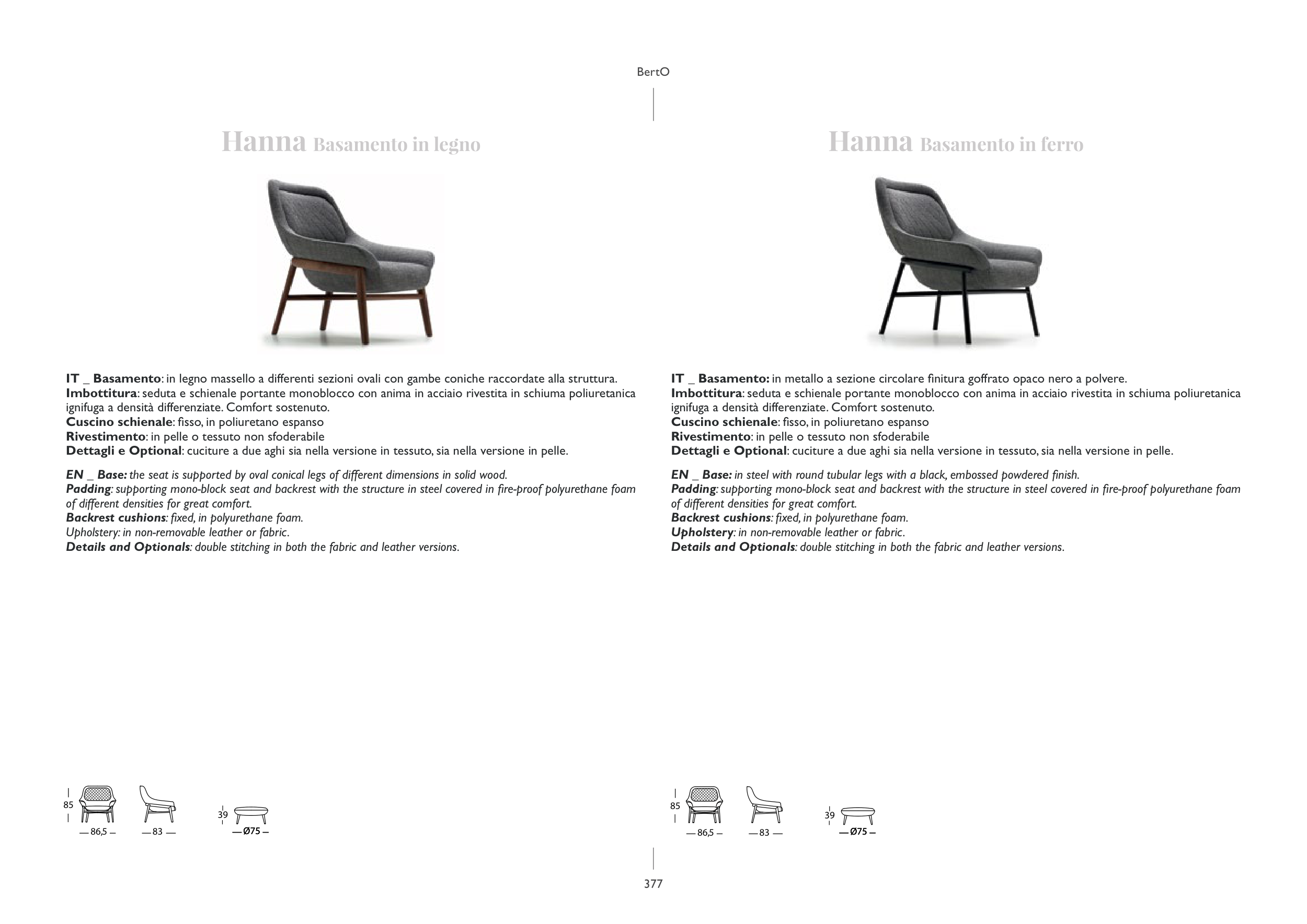 BertO

Hanna Basamento in legno

IT _ Basamento: in legno massello a differenti sezioni ovali con gambe coniche raccordate alla struttura.
Imbottitura: seduta e schienale portante monoblocco con anima in acciaio rivestita in schiuma poliuretanica ignifuga a densità differenziate. Comfort sostenuto.
Cuscino schienale: fisso, in poliuretano espanso
Rivestimento: in pelle o tessuto non sfoderabile
Dettagli e Optional: cuciture a due aghi sia nella versione in tessuto, sia nella versione in pelle.

EN _ Base: the seat is supported by oval conical legs of different dimensions in solid wood.
Padding: supporting mono-block seat and backrest with the structure in steel covered in fire-proof polyurethane foam of different densities for great comfort.
Backrest cushions: fixed, in polyurethane foam.
Upholstery: in non-removable leather or fabric.
Details and Optionals: double stitching in both the fabric and leather versions.

85
86,5
83
39
Ø75

Hanna Basamento in ferro

IT _ Basamento: in metallo a sezione circolare finitura goffrato opaco nero a polvere.
Imbottitura: seduta e schienale portante monoblocco con anima in acciaio rivestita in schiuma poliuretanica ignifuga a densità differenziate. Comfort sostenuto.
Cuscino schienale: fisso, in poliuretano espanso
Rivestimento: in pelle o tessuto non sfoderabile
Dettagli e Optional: cuciture a due aghi sia nella versione in tessuto, sia nella versione in pelle.

EN _ Base: in steel with round tubular legs with a black, embossed powdered finish.
Padding: supporting mono-block seat and backrest with the structure in steel covered in fire-proof polyurethane foam of different densities for great comfort.
Backrest cushions: fixed, in polyurethane foam.
Upholstery: in non-removable leather or fabric.
Details and Optionals: double stitching in both the fabric and leather versions.

85
86,5
83
39
Ø75

377